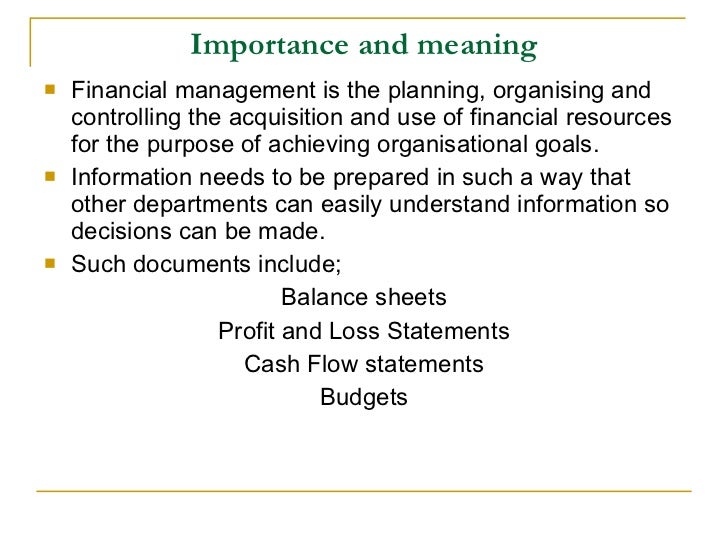 Importance and meaning

- Financial management is the planning, organising and controlling the acquisition and use of financial resources for the purpose of achieving organisational goals.
- Information needs to be prepared in such a way that other departments can easily understand information so decisions can be made.
- Such documents include;

Balance sheets
Profit and Loss Statements
Cash Flow statements
Budgets